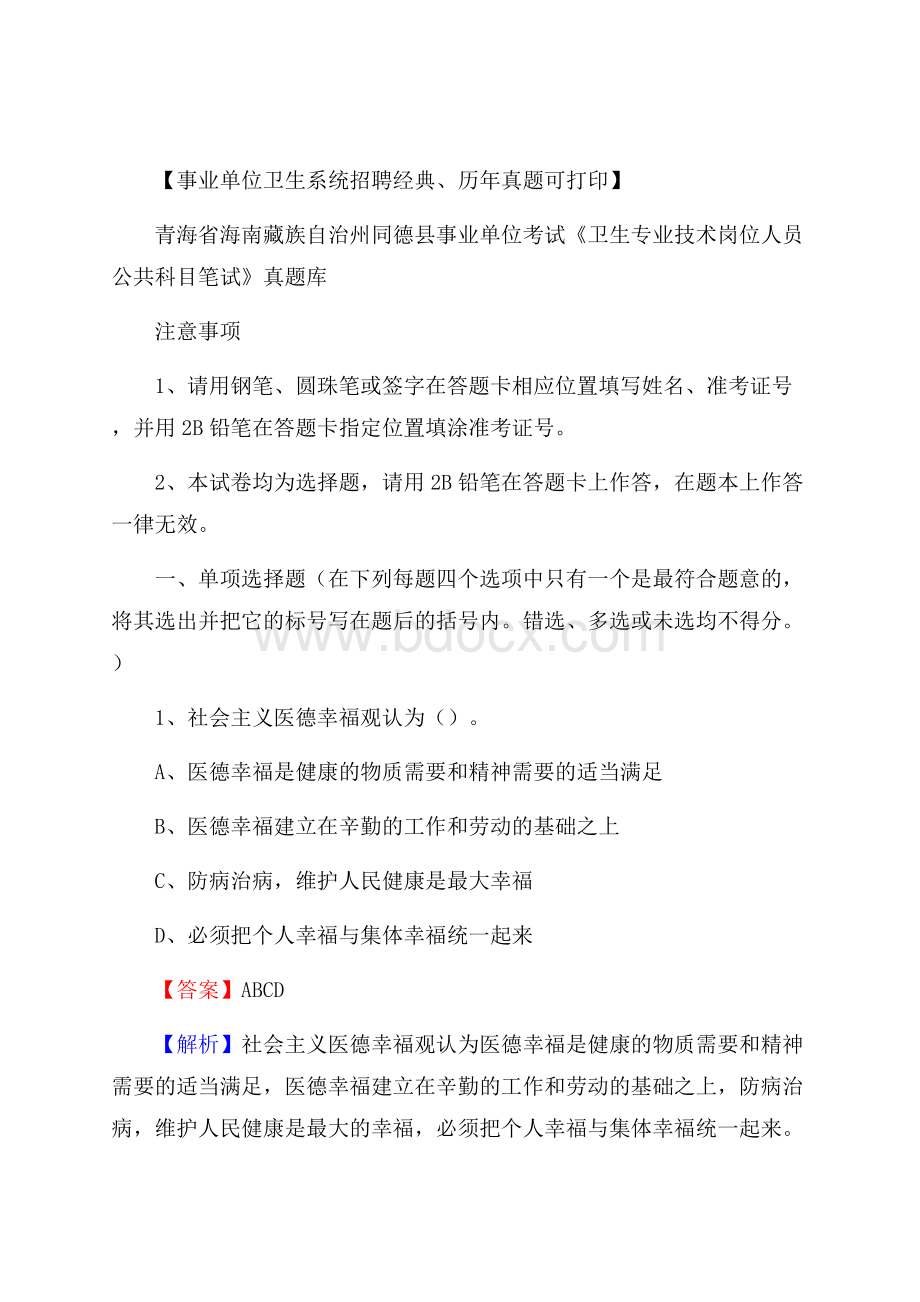 【事业单位卫生系统招聘经典、历年真题可打印】

青海省海南藏族自治州同德县事业单位考试《卫生专业技术岗位人员公共科目笔试》真题库

注意事项

1、请用钢笔、圆珠笔或签字在答题卡相应位置填写姓名、准考证号，并用2B铅笔在答题卡指定位置填涂准考证号。

2、本试卷均为选择题，请用2B铅笔在答题卡上作答，在题本上作答一律无效。

一、单项选择题（在下列每题四个选项中只有一个是最符合题意的，将其选出并把它的标号写在题后的括号内。错选、多选或未选均不得分。）

www.bdocx.com

1、社会主义医德幸福观认为（）。

A、医德幸福是健康的物质需要和精神需要的适当满足

B、医德幸福建立在辛勤的工作和劳动的基础之上

C、防病治病，维护人民健康是最大幸福

D、必须把个人幸福与集体幸福统一起来

【答案】ABCD

【解析】社会主义医德幸福观认为医德幸福是健康的物质需要和精神需要的适当满足，医德幸福建立在辛勤的工作和劳动的基础之上，防病治病，维护人民健康是最大的幸福，必须把个人幸福与集体幸福统一起来。